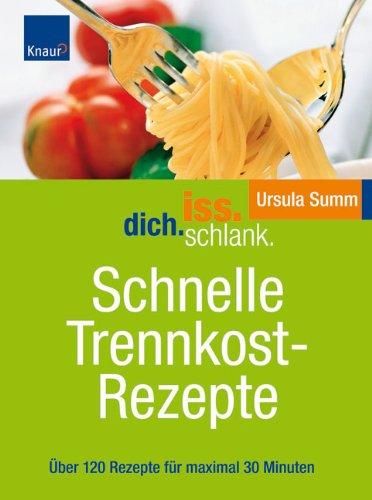 Knaur

Ursula Summ

iss.
dich. schlank.

Schnelle Trennkost-Rezepte

Über 120 Rezepte für maximal 30 Minuten